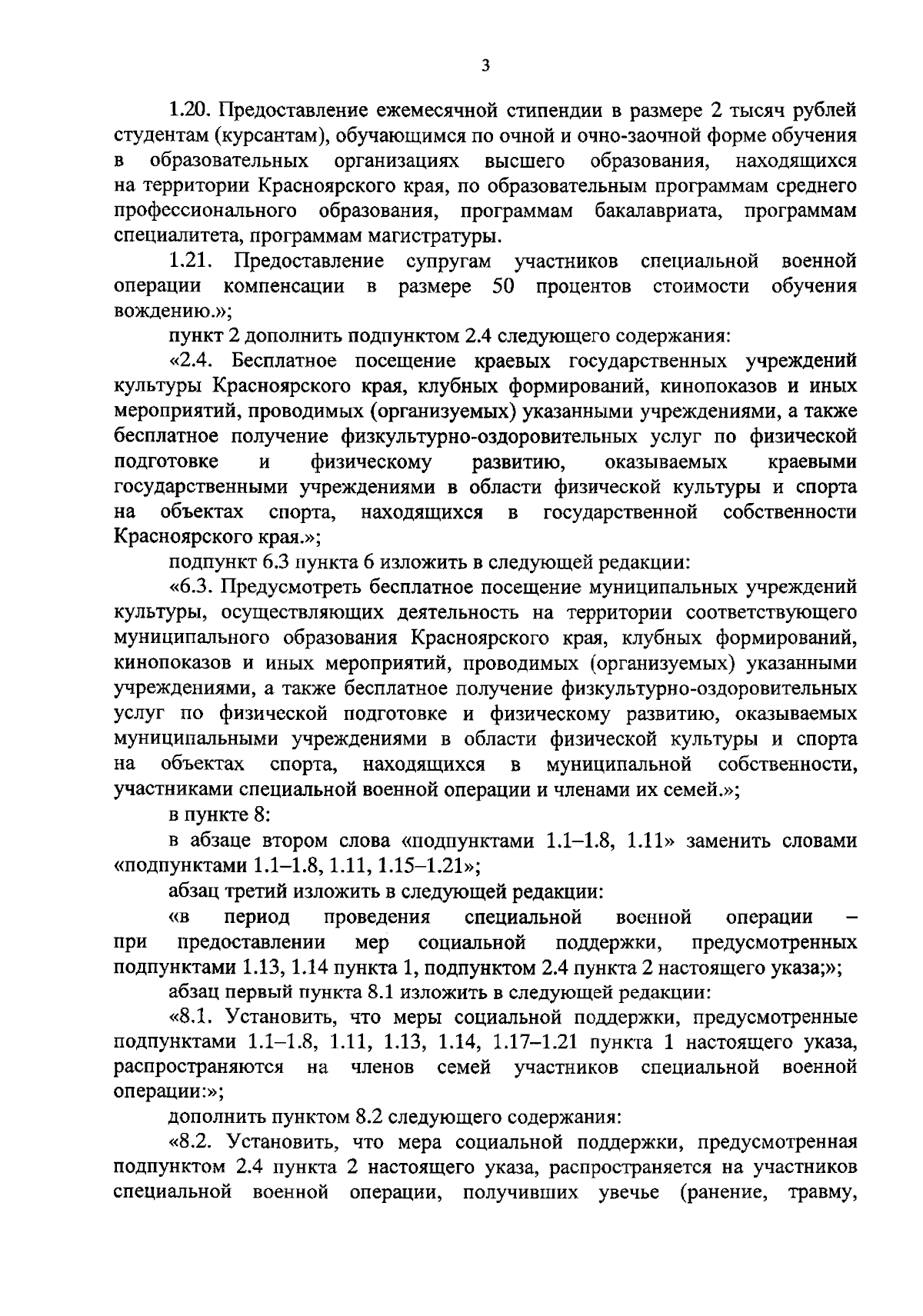 3

1.20. Предоставление ежемесячной стипендии в размере 2 тысяч рублей студентам (курсантам), обучающимся по очной и очно-заочной форме обучения в образовательных организациях высшего образования, находящихся на территории Красноярского края, по образовательным программам среднего профессионального образования, программам бакалавриата, программам специалитета, программам магистратуры.

1.21. Предоставление супругам участников специальной военной операции компенсации в размере 50 процентов стоимости обучения вождению.»;

пункт 2 дополнить подпунктом 2.4 следующего содержания:

«2.4. Бесплатное посещение краевых государственных учреждений культуры Красноярского края, клубных формирований, кинопоказов и иных мероприятий, проводимых (организуемых) указанными учреждениями, а также бесплатное получение физкультурно-оздоровительных услуг по физической подготовке и физическому развитию, оказываемых краевыми государственными учреждениями в области физической культуры и спорта на объектах спорта, находящихся в государственной собственности Красноярского края.»;

подпункт 6.3 пункта 6 изложить в следующей редакции:

«6.3. Предусмотреть бесплатное посещение муниципальных учреждений культуры, осуществляющих деятельность на территории соответствующего муниципального образования Красноярского края, клубных формирований, кинопоказов и иных мероприятий, проводимых (организуемых) указанными учреждениями, а также бесплатное получение физкультурно-оздоровительных услуг по физической подготовке и физическому развитию, оказываемых муниципальными учреждениями в области физической культуры и спорта на объектах спорта, находящихся в муниципальной собственности, участниками специальной военной операции и членами их семей.»;

в пункте 8:

в абзаце втором слова «подпунктами 1.1–1.8, 1.11» заменить словами «подпунктами 1.1–1.8, 1.11, 1.15–1.21»;

абзац третий изложить в следующей редакции:

«в период проведения специальной военной операции – при предоставлении мер социальной поддержки, предусмотренных подпунктами 1.13, 1.14 пункта 1, подпунктом 2.4 пункта 2 настоящего указа;»;

абзац первый пункта 8.1 изложить в следующей редакции:

«8.1. Установить, что меры социальной поддержки, предусмотренные подпунктами 1.1–1.8, 1.11, 1.13, 1.14, 1.17–1.21 пункта 1 настоящего указа, распространяются на членов семей участников специальной военной операции:»;

дополнить пунктом 8.2 следующего содержания:

«8.2. Установить, что мера социальной поддержки, предусмотренная подпунктом 2.4 пункта 2 настоящего указа, распространяется на участников специальной военной операции, получивших увечье (ранение, травму,